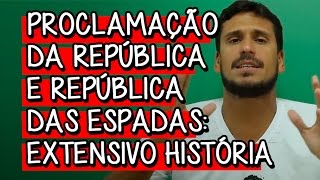 PROCLAMAÇÃO DA REPÚBLICA E REPÚBLICA DAS ESPADAS: EXTENSIVO HISTÓRIA